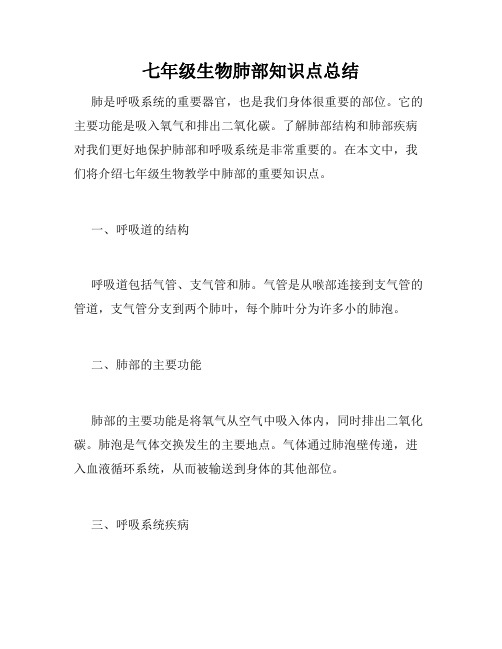 七年级生物肺部知识点总结

肺是呼吸系统的重要器官，也是我们身体很重要的部位。它的主要功能是吸入氧气和排出二氧化碳。了解肺部结构和肺部疾病对我们更好地保护肺部和呼吸系统是非常重要的。在本文中，我们将介绍七年级生物教学中肺部的重要知识点。

一、呼吸道的结构

呼吸道包括气管、支气管和肺。气管是从喉部连接到支气管的管道，支气管分支到两个肺叶，每个肺叶分为许多小的肺泡。

二、肺部的主要功能

肺部的主要功能是将氧气从空气中吸入体内，同时排出二氧化碳。肺泡是气体交换发生的主要地点。气体通过肺泡壁传递，进入血液循环系统，从而被输送到身体的其他部位。

三、呼吸系统疾病